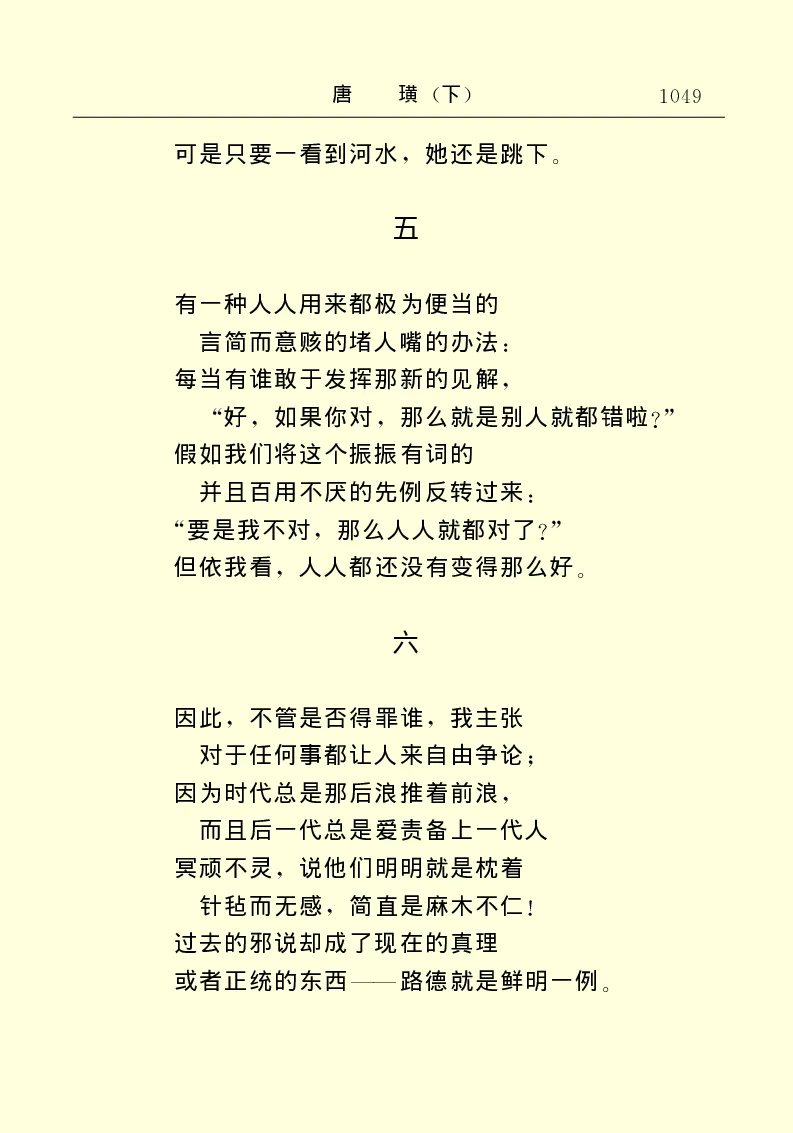 唐　璜（下）　1049

可是只要一看到河水，她还是跳下。

五

有一种人人用来都极为便当的
言简而意赅的堵人嘴的办法：
每当有谁敢于发挥那新的见解，
“好，如果你对，那么就是别人就都错啦？”
假如我们将这个振振有词的
并且百用不厌的先例反转过来：
“要是我不对，那么人人就都对了？”
但依我看，人人都还没有变得那么好。

六

因此，不管是否得罪谁，我主张
对于任何事都让人来自由争论；
因为时代总是那后浪推着前浪，
而且后一代总是爱责备上一代人
冥顽不灵，说他们明明就是枕着
针毡而无感，简直是麻木不仁！
过去的邪说却成了现在的真理
或者正统的东西——路德就是鲜明一例。